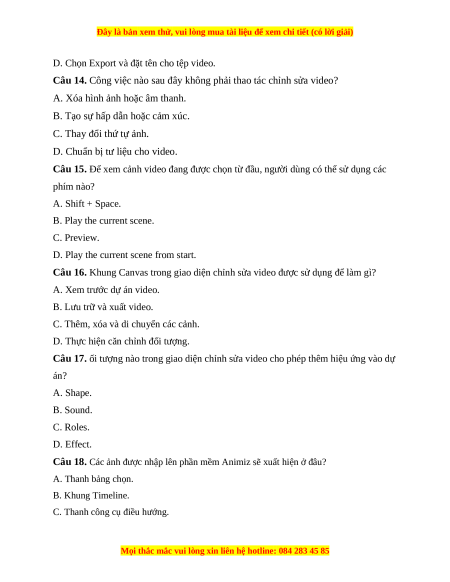 Đây là bản xem thử, vui lòng mua tài liệu để xem chi tiết (có lời giải)

D. Chọn Export và đặt tên cho tệp video.

**Câu 14.** Công việc nào sau đây không phải thao tác chỉnh sửa video?

A. Xóa hình ảnh hoặc âm thanh.

B. Tạo sự hấp dẫn hoặc cảm xúc.

C. Thay đổi thứ tự ảnh.

D. Chuẩn bị tư liệu cho video.

**Câu 15.** Để xem cảnh video đang được chọn từ đầu, người dùng có thể sử dụng các phím nào?

A. Shift + Space.

B. Play the current scene.

C. Preview.

D. Play the current scene from start.

**Câu 16.** Khung Canvas trong giao diện chỉnh sửa video được sử dụng để làm gì?

A. Xem trước dự án video.

B. Lưu trữ và xuất video.

C. Thêm, xóa và di chuyển các cảnh.

D. Thực hiện căn chỉnh đối tượng.

**Câu 17.** ối tượng nào trong giao diện chỉnh sửa video cho phép thêm hiệu ứng vào dự án?

A. Shape.

B. Sound.

C. Roles.

D. Effect.

**Câu 18.** Các ảnh được nhập lên phần mềm Animiz sẽ xuất hiện ở đâu?

A. Thanh bảng chọn.

B. Khung Timeline.

C. Thanh công cụ điều hướng.

Mọi thắc mắc vui lòng xin liên hệ hotline: 084 283 45 85